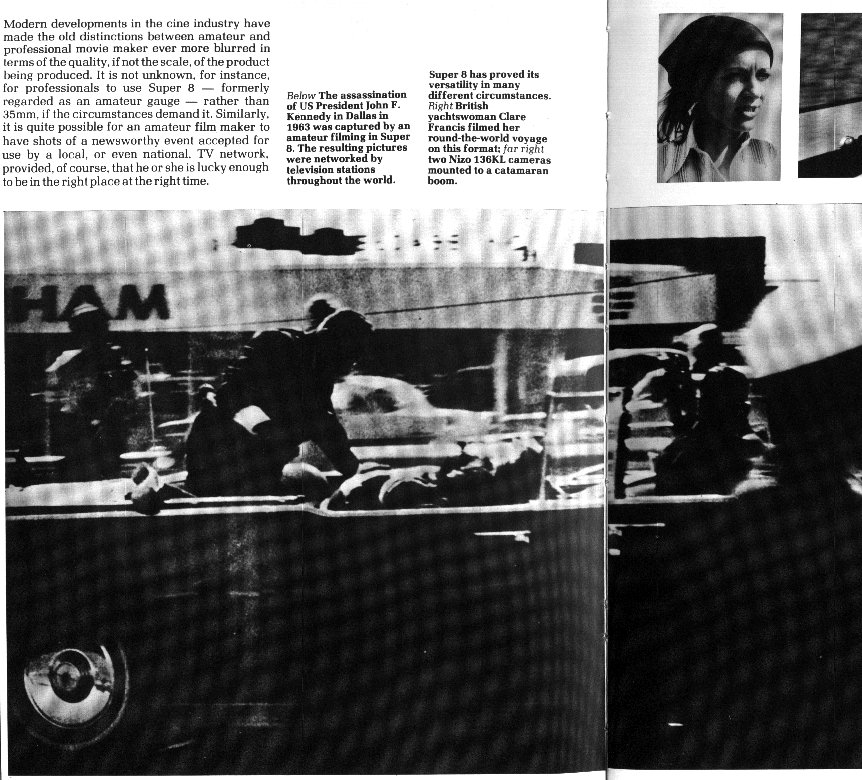 Modern developments in the cine industry have made the old distinctions between amateur and professional movie maker ever more blurred in terms of the quality, if not the scale, of the product being produced. It is not unknown, for instance, for professionals to use Super 8 — formerly regarded as an amateur gauge — rather than 35mm, if the circumstances demand it. Similarly, it is quite possible for an amateur film maker to have shots of a newsworthy event accepted for use by a local, or even national, TV network, provided, of course, that he or she is lucky enough to be in the right place at the right time.

Below The assassination of US President John F. Kennedy in Dallas in 1963 was captured by an amateur filming in Super 8. The resulting pictures were networked by television stations throughout the world.

Super 8 has proved its versatility in many different circumstances. Right British yachtswoman Clare Francis filmed her round-the-world voyage on this format; far right two Nizo 136KL cameras mounted to a catamaran boom.

HAM